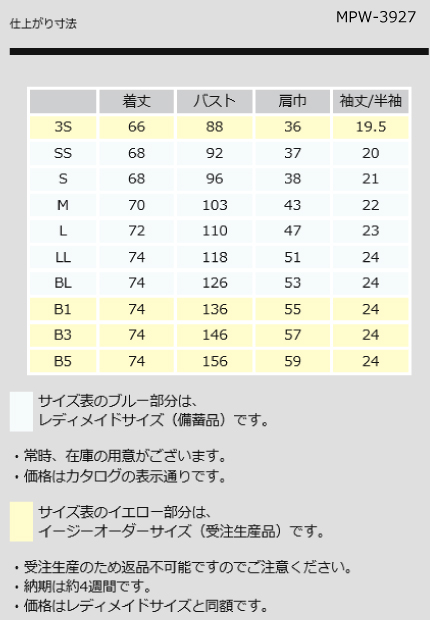 仕上がり寸法

MPW-3927

|  | 着丈 | バスト | 肩巾 | 袖丈/半袖 |
|---|---|---|---|---|
| 3S | 66 | 88 | 36 | 19.5 |
| SS | 68 | 92 | 37 | 20 |
| S | 68 | 96 | 38 | 21 |
| M | 70 | 103 | 43 | 22 |
| L | 72 | 110 | 47 | 23 |
| LL | 74 | 118 | 51 | 24 |
| BL | 74 | 126 | 53 | 24 |
| B1 | 74 | 136 | 55 | 24 |
| B3 | 74 | 146 | 57 | 24 |
| B5 | 74 | 156 | 59 | 24 |

サイズ表のブルー部分は、
レディメイドサイズ（備蓄品）です。

・常時、在庫の用意がございます。
・価格はカタログの表示通りです。

サイズ表のイエロー部分は、
イージーオーダーサイズ（受注生産品）です。

・受注生産のため返品不可能ですのでご注意ください。
・納期は約4週間です。
・価格はレディメイドサイズと同額です。